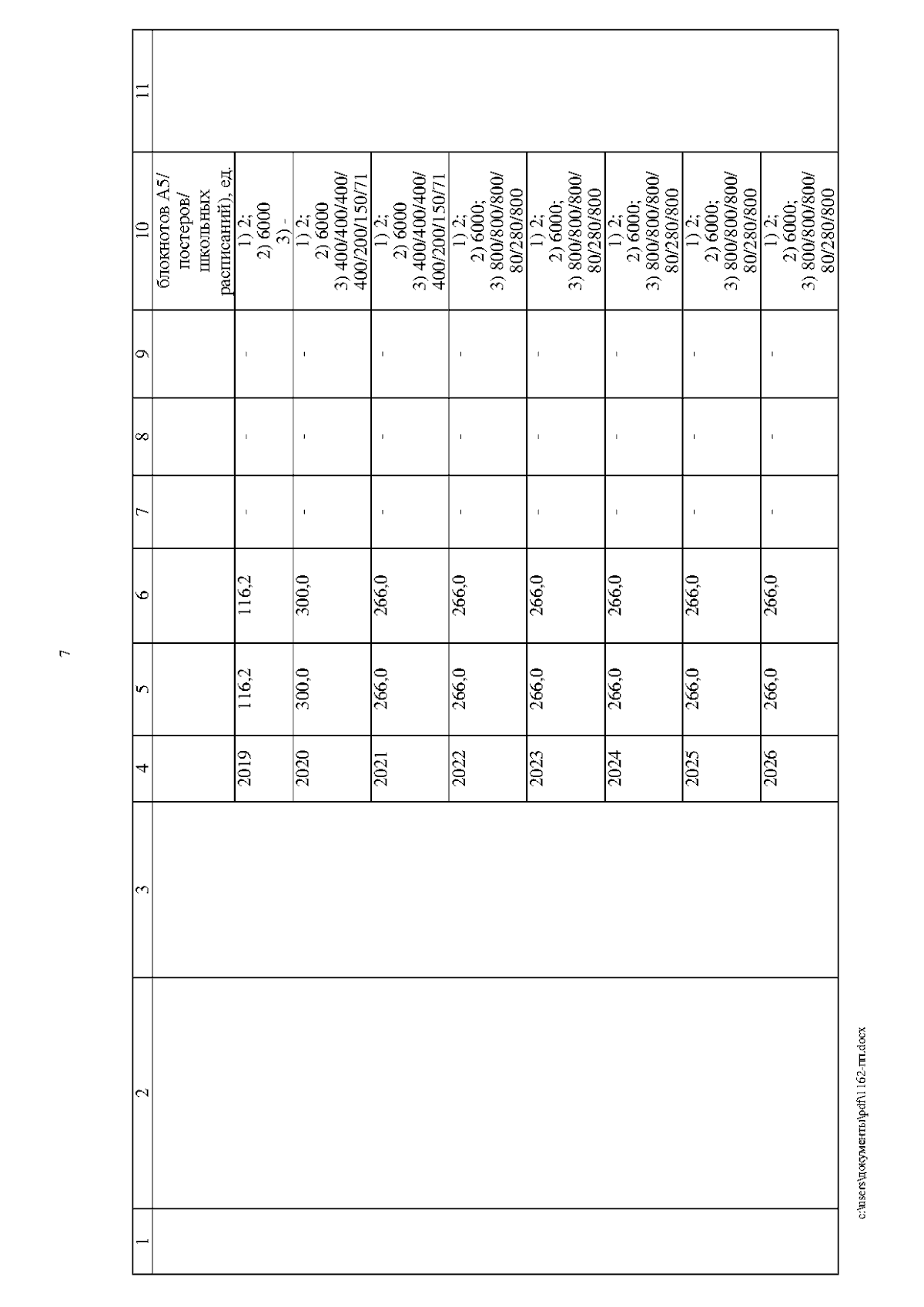 7

| 1 | 2 | 3 | 4 | 5 | 6 | 7 | 8 | 9 | 10 | 11 |
|---|---|---|---|---|---|---|---|---|---|---|
| | | | | | | | | | блокнотов А5/ постеров/ школьных расписаний), ед. | |
| | | | 2019 | 116,2 | 116,2 | - | - | - | 1) 2; 2) 6000 3) - | |
| | | | 2020 | 300,0 | 300,0 | - | - | - | 1) 2; 2) 6000 3) 400/400/400/ 400/200/150/71 | |
| | | | 2021 | 266,0 | 266,0 | - | - | - | 1) 2; 2) 6000 3) 400/400/400/ 400/200/150/71 | |
| | | | 2022 | 266,0 | 266,0 | - | - | - | 1) 2; 2) 6000; 3) 800/800/800/ 80/280/800 | |
| | | | 2023 | 266,0 | 266,0 | - | - | - | 1) 2; 2) 6000; 3) 800/800/800/ 80/280/800 | |
| | | | 2024 | 266,0 | 266,0 | - | - | - | 1) 2; 2) 6000; 3) 800/800/800/ 80/280/800 | |
| | | | 2025 | 266,0 | 266,0 | - | - | - | 1) 2; 2) 6000; 3) 800/800/800/ 80/280/800 | |
| | | | 2026 | 266,0 | 266,0 | - | - | - | 1) 2; 2) 6000; 3) 800/800/800/ 80/280/800 | |

c:\users\документы\pdf\1162-пп.docx